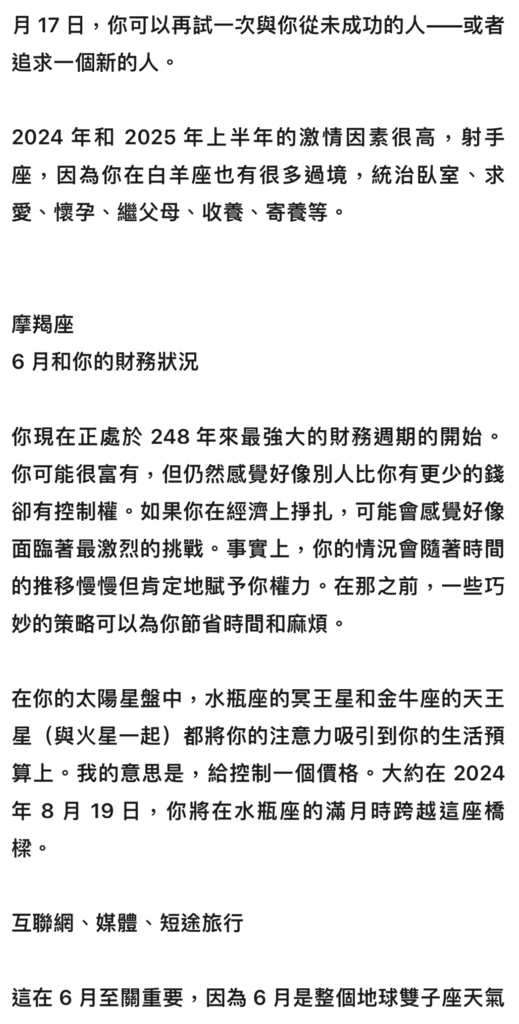 月 17 日，你可以再試一次與你從未成功的人——或者追求一個新的人。

2024 年和 2025 年上半年的激情因素很高，射手座，因為你在白羊座也有很多過境，統治臥室、求愛、懷孕、繼父母、收養、寄養等。

摩羯座
6 月和你的財務狀況

你現在正處於 248 年來最強大的財務週期的開始。你可能很富有，但仍然感覺好像別人比你有更少的錢卻有控制權。如果你在經濟上掙扎，可能會感覺好像面臨著最激烈的挑戰。事實上，你的情況會隨著時間的推移慢慢但肯定地賦予你權力。在那之前，一些巧妙的策略可以為你節省時間和麻煩。

在你的太陽星盤中，水瓶座的冥王星和金牛座的天王星（與火星一起）都將你的注意力吸引到你的生活預算上。我的意思是，給控制一個價格。大約在 2024 年 8 月 19 日，你將在水瓶座的滿月時跨越這座橋樑。

互聯網、媒體、短途旅行

這在 6 月至關重要，因為 6 月是整個地球雙子座天氣